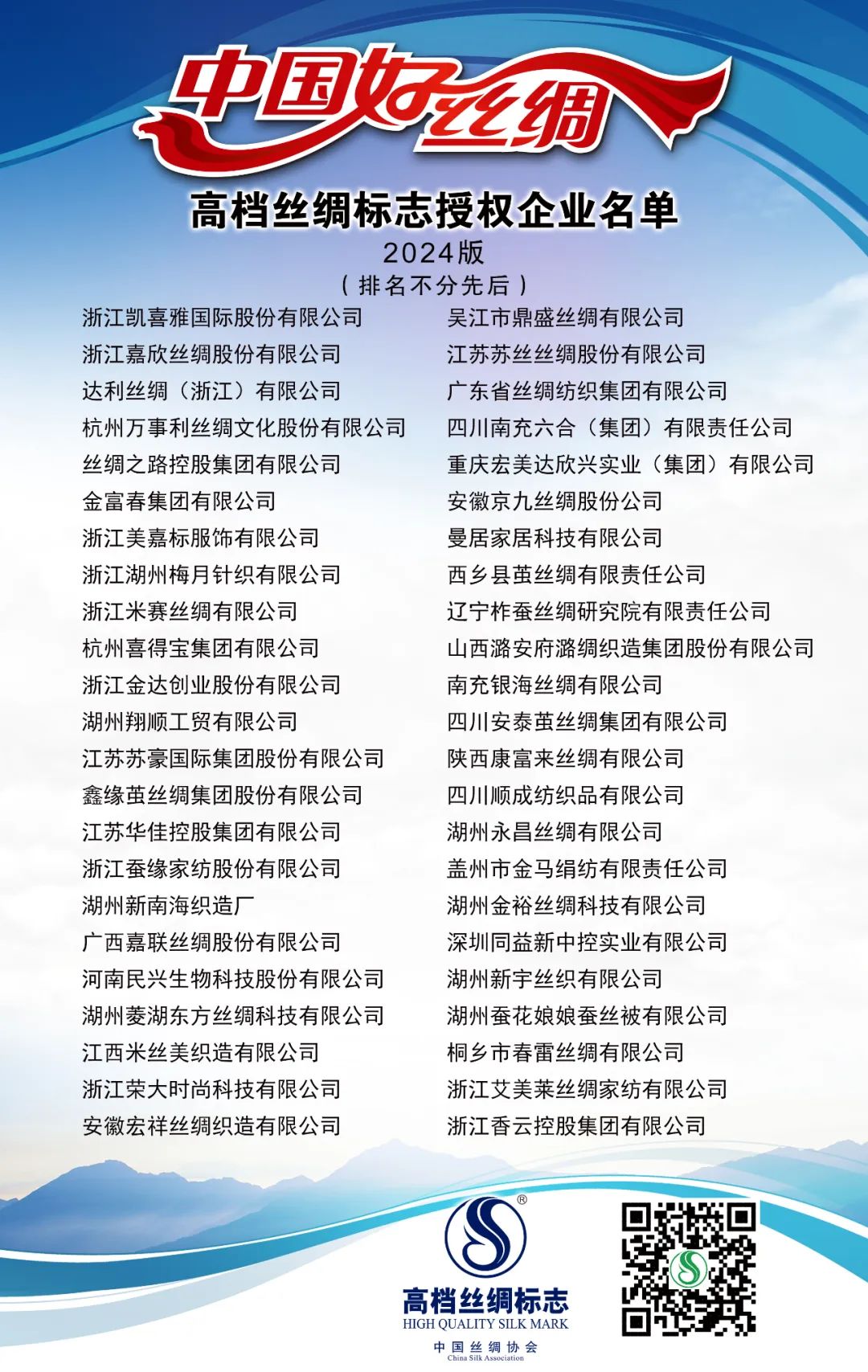 中国好丝绸

高档丝绸标志授权企业名单

2024版

（排名不分先后）

浙江凯喜雅国际股份有限公司
浙江嘉欣丝绸股份有限公司
达利丝绸（浙江）有限公司
杭州万事利丝绸文化股份有限公司
丝绸之路控股集团有限公司
金富春集团有限公司
浙江美嘉标服饰有限公司
浙江湖州梅月针织有限公司
浙江米赛丝绸有限公司
杭州喜得宝集团有限公司
浙江金达创业股份有限公司
湖州翔顺工贸有限公司
江苏苏豪国际集团股份有限公司
鑫缘茧丝绸集团股份有限公司
江苏华佳控股集团有限公司
浙江蚕缘家纺股份有限公司
湖州新南海织造厂
广西嘉联丝绸股份有限公司
河南民兴生物科技股份有限公司
湖州菱湖东方丝绸科技有限公司
江西米丝美织造有限公司
浙江荣大时尚科技有限公司
安徽宏祥丝绸织造有限公司

吴江市鼎盛丝绸有限公司
江苏苏丝丝绸股份有限公司
广东省丝绸纺织集团有限公司
四川南充六合（集团）有限责任公司
重庆宏美达欣兴实业（集团）有限公司
安徽京九丝绸股份公司
曼居家居科技有限公司
西乡县茧丝绸有限责任公司
辽宁柞蚕丝绸研究院有限责任公司
山西潞安府潞绸织造集团股份有限公司
南充银海丝绸有限公司
四川安泰茧丝绸集团有限公司
陕西康富来丝绸有限公司
四川顺成纺织品有限公司
湖州永昌丝绸有限公司
盖州市金马绢纺有限责任公司
湖州金裕丝绸科技有限公司
深圳同益新中控实业有限公司
湖州新宇丝织有限公司
湖州蚕花娘娘蚕丝被有限公司
桐乡市春雷丝绸有限公司
浙江艾美莱丝绸家纺有限公司
浙江香云控股集团有限公司

®
高档丝绸标志
HIGH QUALITY SILK MARK
中国丝绸协会
China Silk Association